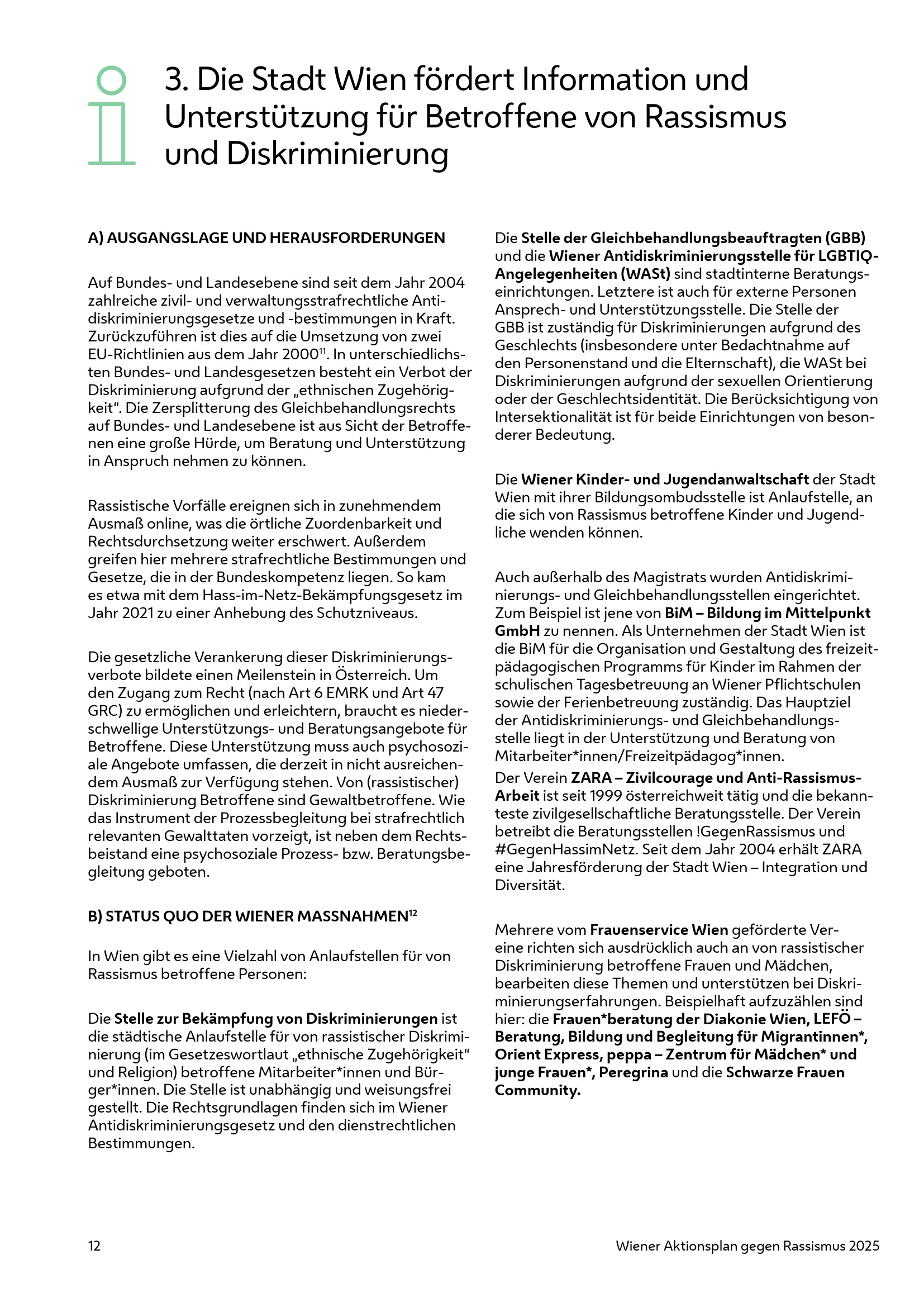 3. Die Stadt Wien fördert Information und Unterstützung für Betroffene von Rassismus und Diskriminierung

A) AUSGANGSLAGE UND HERAUSFORDERUNGEN

Auf Bundes- und Landesebene sind seit dem Jahr 2004 zahlreiche zivil- und verwaltungsstrafrechtliche Antidiskriminierungsgesetze und -bestimmungen in Kraft. Zurückzuführen ist dies auf die Umsetzung von zwei EU-Richtlinien aus dem Jahr 2000$^{11}$. In unterschiedlichsten Bundes- und Landesgesetzen besteht ein Verbot der Diskriminierung aufgrund der „ethnischen Zugehörigkeit“. Die Zersplitterung des Gleichbehandlungsrechts auf Bundes- und Landesebene ist aus Sicht der Betroffenen eine große Hürde, um Beratung und Unterstützung in Anspruch nehmen zu können.

Rassistische Vorfälle ereignen sich in zunehmendem Ausmaß online, was die örtliche Zuordenbarkeit und Rechtsdurchsetzung weiter erschwert. Außerdem greifen hier mehrere strafrechtliche Bestimmungen und Gesetze, die in der Bundeskompetenz liegen. So kam es etwa mit dem Hass-im-Netz-Bekämpfungsgesetz im Jahr 2021 zu einer Anhebung des Schutzniveaus.

Die gesetzliche Verankerung dieser Diskriminierungsverbote bildete einen Meilenstein in Österreich. Um den Zugang zum Recht (nach Art 6 EMRK und Art 47 GRC) zu ermöglichen und erleichtern, braucht es niederschwellige Unterstützungs- und Beratungsangebote für Betroffene. Diese Unterstützung muss auch psychosoziale Angebote umfassen, die derzeit in nicht ausreichendem Ausmaß zur Verfügung stehen. Von (rassistischer) Diskriminierung Betroffene sind Gewaltbetroffene. Wie das Instrument der Prozessbegleitung bei strafrechtlich relevanten Gewalttaten vorzeigt, ist neben dem Rechtsbeistand eine psychosoziale Prozess- bzw. Beratungsbegleitung geboten.

B) STATUS QUO DER WIENER MASSNAHMEN$^{12}$

In Wien gibt es eine Vielzahl von Anlaufstellen für von Rassismus betroffene Personen:

Die Stelle zur Bekämpfung von Diskriminierungen ist die städtische Anlaufstelle für von rassistischer Diskriminierung (im Gesetzeswortlaut „ethnische Zugehörigkeit“ und Religion) betroffene Mitarbeiter*innen und Bürger*innen. Die Stelle ist unabhängig und weisungsfrei gestellt. Die Rechtsgrundlagen finden sich im Wiener Antidiskriminierungsgesetz und den dienstrechtlichen Bestimmungen.

Die Stelle der Gleichbehandlungsbeauftragten (GBB) und die Wiener Antidiskriminierungsstelle für LGBTIQ-Angelegenheiten (WASt) sind stadtinterne Beratungseinrichtungen. Letztere ist auch für externe Personen Ansprech- und Unterstützungsstelle. Die Stelle der GBB ist zuständig für Diskriminierungen aufgrund des Geschlechts (insbesondere unter Bedachtnahme auf den Personenstand und die Elternschaft), die WASt bei Diskriminierungen aufgrund der sexuellen Orientierung oder der Geschlechtsidentität. Die Berücksichtigung von Intersektionalität ist für beide Einrichtungen von besonderer Bedeutung.

Die Wiener Kinder- und Jugendanwaltschaft der Stadt Wien mit ihrer Bildungsombudsstelle ist Anlaufstelle, an die sich von Rassismus betroffene Kinder und Jugendliche wenden können.

Auch außerhalb des Magistrats wurden Antidiskriminierungs- und Gleichbehandlungsstellen eingerichtet. Zum Beispiel ist jene von BiM – Bildung im Mittelpunkt GmbH zu nennen. Als Unternehmen der Stadt Wien ist die BiM für die Organisation und Gestaltung des freizeitpädagogischen Programms für Kinder im Rahmen der schulischen Tagesbetreuung an Wiener Pflichtschulen sowie der Ferienbetreuung zuständig. Das Hauptziel der Antidiskriminierungs- und Gleichbehandlungsstelle liegt in der Unterstützung und Beratung von Mitarbeiter*innen/Freizeitpädagog*innen.
Der Verein ZARA – Zivilcourage und Anti-Rassismus-Arbeit ist seit 1999 österreichweit tätig und die bekannteste zivilgesellschaftliche Beratungsstelle. Der Verein betreibt die Beratungsstellen !GegenRassismus und #GegenHassimNetz. Seit dem Jahr 2004 erhält ZARA eine Jahresförderung der Stadt Wien – Integration und Diversität.

Mehrere vom Frauenservice Wien geförderte Vereine richten sich ausdrücklich auch an von rassistischer Diskriminierung betroffene Frauen und Mädchen, bearbeiten diese Themen und unterstützen bei Diskriminierungserfahrungen. Beispielhaft aufzuzählen sind hier: die Frauen*beratung der Diakonie Wien, LEFÖ – Beratung, Bildung und Begleitung für Migrantinnen*, Orient Express, peppa – Zentrum für Mädchen* und junge Frauen*, Peregrina und die Schwarze Frauen Community.

12

Wiener Aktionsplan gegen Rassismus 2025